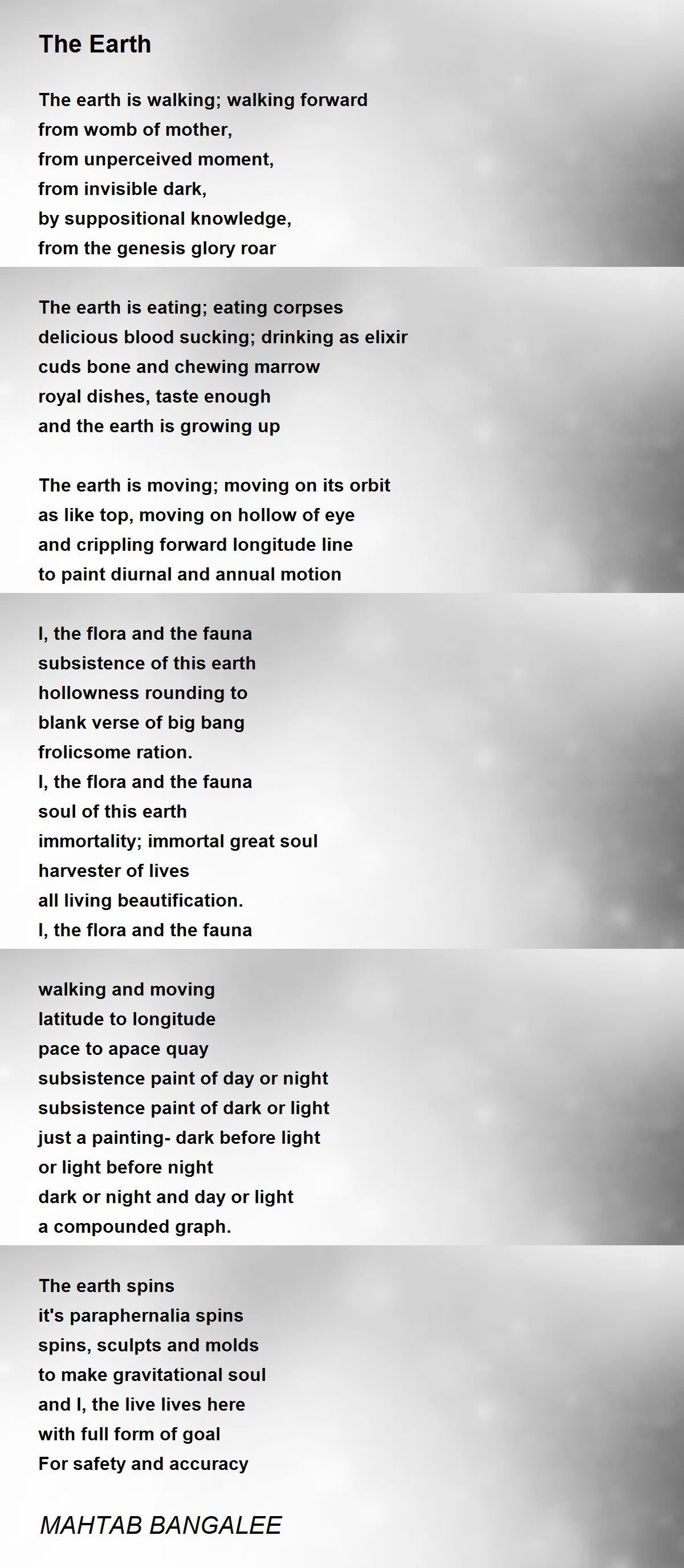 The Earth

The earth is walking; walking forward
from womb of mother,
from unperceived moment,
from invisible dark,
by suppositional knowledge,
from the genesis glory roar

The earth is eating; eating corpses
delicious blood sucking; drinking as elixir
cuds bone and chewing marrow
royal dishes, taste enough
and the earth is growing up

The earth is moving; moving on its orbit
as like top, moving on hollow of eye
and crippling forward longitude line
to paint diurnal and annual motion

I, the flora and the fauna
subsistence of this earth
hollowness rounding to
blank verse of big bang
frolicsome ration.
I, the flora and the fauna
soul of this earth
immortality; immortal great soul
harvester of lives
all living beautification.
I, the flora and the fauna

walking and moving
latitude to longitude
pace to apace quay
subsistence paint of day or night
subsistence paint of dark or light
just a painting- dark before light
or light before night
dark or night and day or light
a compounded graph.

The earth spins
it's paraphernalia spins
spins, sculpts and molds
to make gravitational soul
and I, the live lives here
with full form of goal
For safety and accuracy

MAHTAB BANGALEE